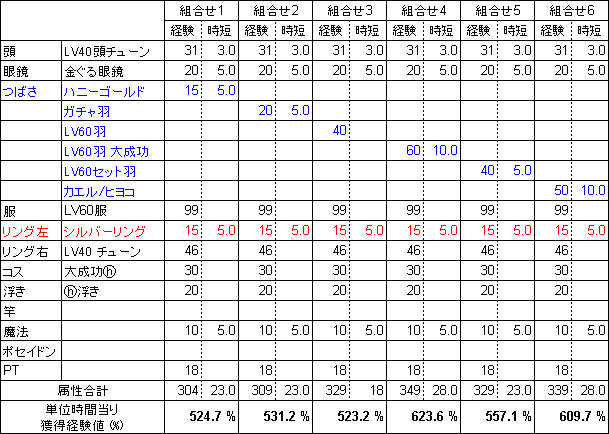 | | | 組合せ1 | | 組合せ2 | | 組合せ3 | | 組合せ4 | | 組合せ5 | | 組合せ6 | |
|---|---|---|---|---|---|---|---|---|---|---|---|---|---|
| | | 経験 | 時短 | 経験 | 時短 | 経験 | 時短 | 経験 | 時短 | 経験 | 時短 | 経験 | 時短 |
| 頭 | LV40頭チューン | 31 | 3.0 | 31 | 3.0 | 31 | 3.0 | 31 | 3.0 | 31 | 3.0 | 31 | 3.0 |
| 眼鏡 | 金ぐる眼鏡 | 20 | 5.0 | 20 | 5.0 | 20 | 5.0 | 20 | 5.0 | 20 | 5.0 | 20 | 5.0 |
| つばさ | ハニーゴールド | 15 | 5.0 | | | | | | | | | | |
| | ガチャ羽 | | | 20 | 5.0 | | | | | | | | |
| | LV60羽 | | | | | 40 | | | | | | | |
| | LV60羽 大成功 | | | | | | | 60 | 10.0 | | | | |
| | LV60セット羽 | | | | | | | | | 40 | 5.0 | | |
| | カエル/ヒヨコ | | | | | | | | | | | 50 | 10.0 |
| 服 | LV60服 | 99 | | 99 | | 99 | | 99 | | 99 | | 99 | |
| リング左 | シルバーリング | 15 | 5.0 | 15 | 5.0 | 15 | 5.0 | 15 | 5.0 | 15 | 5.0 | 15 | 5.0 |
| リング右 | LV40 チューン | 46 | | 46 | | 46 | | 46 | | 46 | | 46 | |
| コス | 大成功ⓗ | 30 | | 30 | | 30 | | 30 | | 30 | | 30 | |
| 浮き | ⓗ浮き | 20 | | 20 | | 20 | | 20 | | 20 | | 20 | |
| 竿 | | | | | | | | | | | | | |
| 魔法 | | 10 | 5.0 | 10 | 5.0 | 10 | 5.0 | 10 | 5.0 | 10 | 5.0 | 10 | 5.0 |
| ポセイドン | | | | | | | | | | | | | |
| PT | | 18 | | 18 | | 18 | | 18 | | 18 | | 18 | |
| 属性合計 | | 304 | 23.0 | 309 | 23.0 | 329 | 18 | 349 | 28.0 | 329 | 23.0 | 339 | 28.0 |
| 単位時間当り 獲得経験値 (%) | | 524.7 % | | 531.2 % | | 523.2 % | | 623.6 % | | 557.1 % | | 609.7 % | |